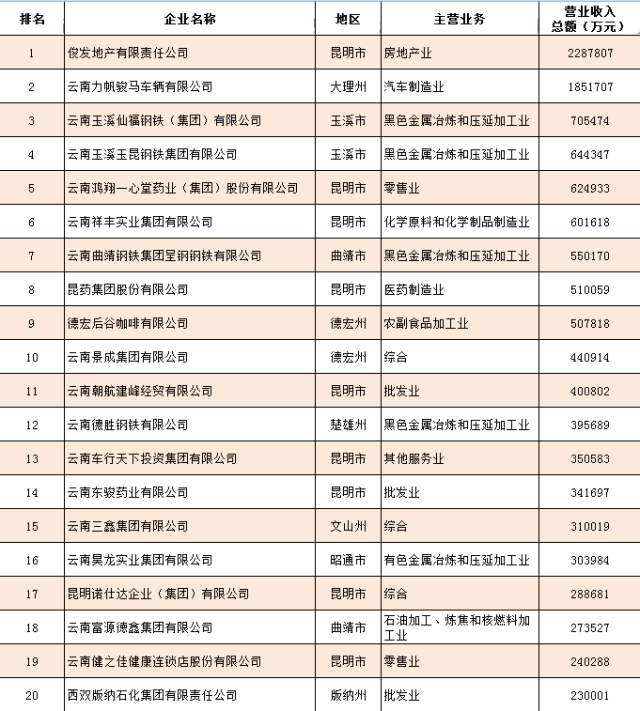 | 排名 | 企业名称 | 地区 | 主营业务 | 营业收入总额（万元） |
|---|---|---|---|---|
| 1 | 俊发地产有限责任公司 | 昆明市 | 房地产业 | 2287807 |
| 2 | 云南力帆骏马车辆有限公司 | 大理州 | 汽车制造业 | 1851707 |
| 3 | 云南玉溪仙福钢铁（集团）有限公司 | 玉溪市 | 黑色金属冶炼和压延加工业 | 705474 |
| 4 | 云南玉溪玉昆钢铁集团有限公司 | 玉溪市 | 黑色金属冶炼和压延加工业 | 644347 |
| 5 | 云南鸿翔一心堂药业（集团）股份有限公司 | 昆明市 | 零售业 | 624933 |
| 6 | 云南祥丰实业集团有限公司 | 昆明市 | 化学原料和化学制品制造业 | 601618 |
| 7 | 云南曲靖钢铁集团呈钢钢铁有限公司 | 曲靖市 | 黑色金属冶炼和压延加工业 | 550170 |
| 8 | 昆药集团股份有限公司 | 昆明市 | 医药制造业 | 510059 |
| 9 | 德宏后谷咖啡有限公司 | 德宏州 | 农副食品加工业 | 507818 |
| 10 | 云南景成集团有限公司 | 德宏州 | 综合 | 440914 |
| 11 | 云南朝航建峰经贸有限公司 | 昆明市 | 批发业 | 400802 |
| 12 | 云南德胜钢铁有限公司 | 楚雄州 | 黑色金属冶炼和压延加工业 | 395689 |
| 13 | 云南车行天下投资集团有限公司 | 昆明市 | 其他服务业 | 350583 |
| 14 | 云南东骏药业有限公司 | 昆明市 | 批发业 | 341697 |
| 15 | 云南三鑫集团有限公司 | 文山州 | 综合 | 310019 |
| 16 | 云南昊龙实业集团有限公司 | 昭通市 | 有色金属冶炼和压延加工业 | 303984 |
| 17 | 昆明诺仕达企业（集团）有限公司 | 昆明市 | 综合 | 288681 |
| 18 | 云南富源德鑫集团有限公司 | 曲靖市 | 石油加工、炼焦和核燃料加工业 | 273527 |
| 19 | 云南健之佳健康连锁店股份有限公司 | 昆明市 | 零售业 | 240288 |
| 20 | 西双版纳石化集团有限责任公司 | 版纳州 | 批发业 | 230001 |